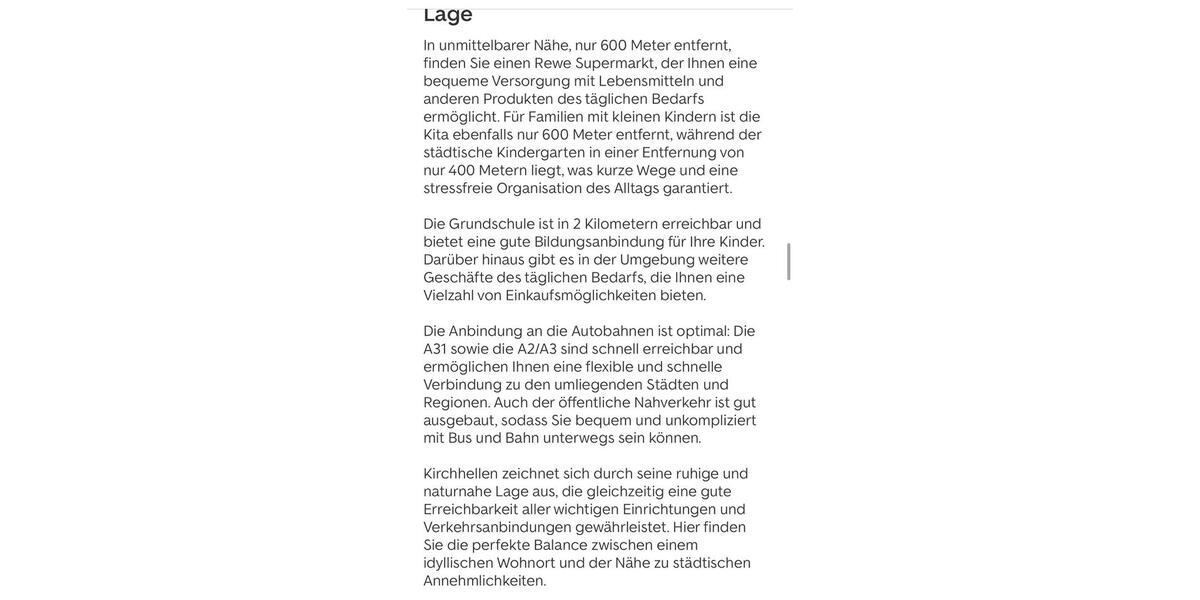 Lage

In unmittelbarer Nähe, nur 600 Meter entfernt, finden Sie einen Rewe Supermarkt, der Ihnen eine bequeme Versorgung mit Lebensmitteln und anderen Produkten des täglichen Bedarfs ermöglicht. Für Familien mit kleinen Kindern ist die Kita ebenfalls nur 600 Meter entfernt, während der städtische Kindergarten in einer Entfernung von nur 400 Metern liegt, was kurze Wege und eine stressfreie Organisation des Alltags garantiert.

Die Grundschule ist in 2 Kilometern erreichbar und bietet eine gute Bildungsanbindung für Ihre Kinder. Darüber hinaus gibt es in der Umgebung weitere Geschäfte des täglichen Bedarfs, die Ihnen eine Vielzahl von Einkaufsmöglichkeiten bieten.

Die Anbindung an die Autobahnen ist optimal: Die A31 sowie die A2/A3 sind schnell erreichbar und ermöglichen Ihnen eine flexible und schnelle Verbindung zu den umliegenden Städten und Regionen. Auch der öffentliche Nahverkehr ist gut ausgebaut, sodass Sie bequem und unkompliziert mit Bus und Bahn unterwegs sein können.

Kirchhellen zeichnet sich durch seine ruhige und naturnahe Lage aus, die gleichzeitig eine gute Erreichbarkeit aller wichtigen Einrichtungen und Verkehrsanbindungen gewährleistet. Hier finden Sie die perfekte Balance zwischen einem idyllischen Wohnort und der Nähe zu städtischen Annehmlichkeiten.